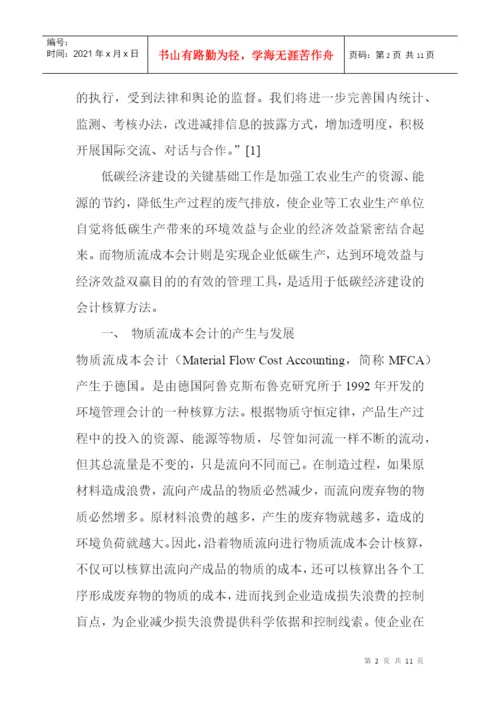 编号：
时间：2021 年 x 月 x 日

书山有路勤为径，学海无涯苦作舟

页码：第 2 页 共 11 页

的执行，受到法律和舆论的监督。我们将进一步完善国内统计、监测、考核办法，改进减排信息的披露方式，增加透明度，积极开展国际交流、对话与合作。”[1]

低碳经济建设的关键基础工作是加强工农业生产的资源、能源的节约，降低生产过程的废气排放，使企业等工农业生产单位自觉将低碳生产带来的环境效益与企业的经济效益紧密结合起来。而物质流成本会计则是实现企业低碳生产，达到环境效益与经济效益双赢目的的有效的管理工具，是适用于低碳经济建设的会计核算方法。

一、 物质流成本会计的产生与发展

物质流成本会计（Material Flow Cost Accounting，简称 MFCA）产生于德国。是由德国阿鲁克斯布鲁克研究所于 1992 年开发的环境管理会计的一种核算方法。根据物质守恒定律，产品生产过程中的投入的资源、能源等物质，尽管如河流一样不断的流动，但其总流量是不变的，只是流向不同而已。在制造过程，如果原材料造成浪费，流向产成品的物质必然减少，而流向废弃物的物质必然增多。原材料浪费的越多，产生的废弃物就越多，造成的环境负荷就越大。因此，沿着物质流向进行物质流成本会计核算，不仅可以核算出流向产成品的物质的成本，还可以核算出各个工序形成废弃物的物质的成本，进而找到企业造成损失浪费的控制盲点，为企业减少损失浪费提供科学依据和控制线索。使企业在

第 2 页 共 11 页